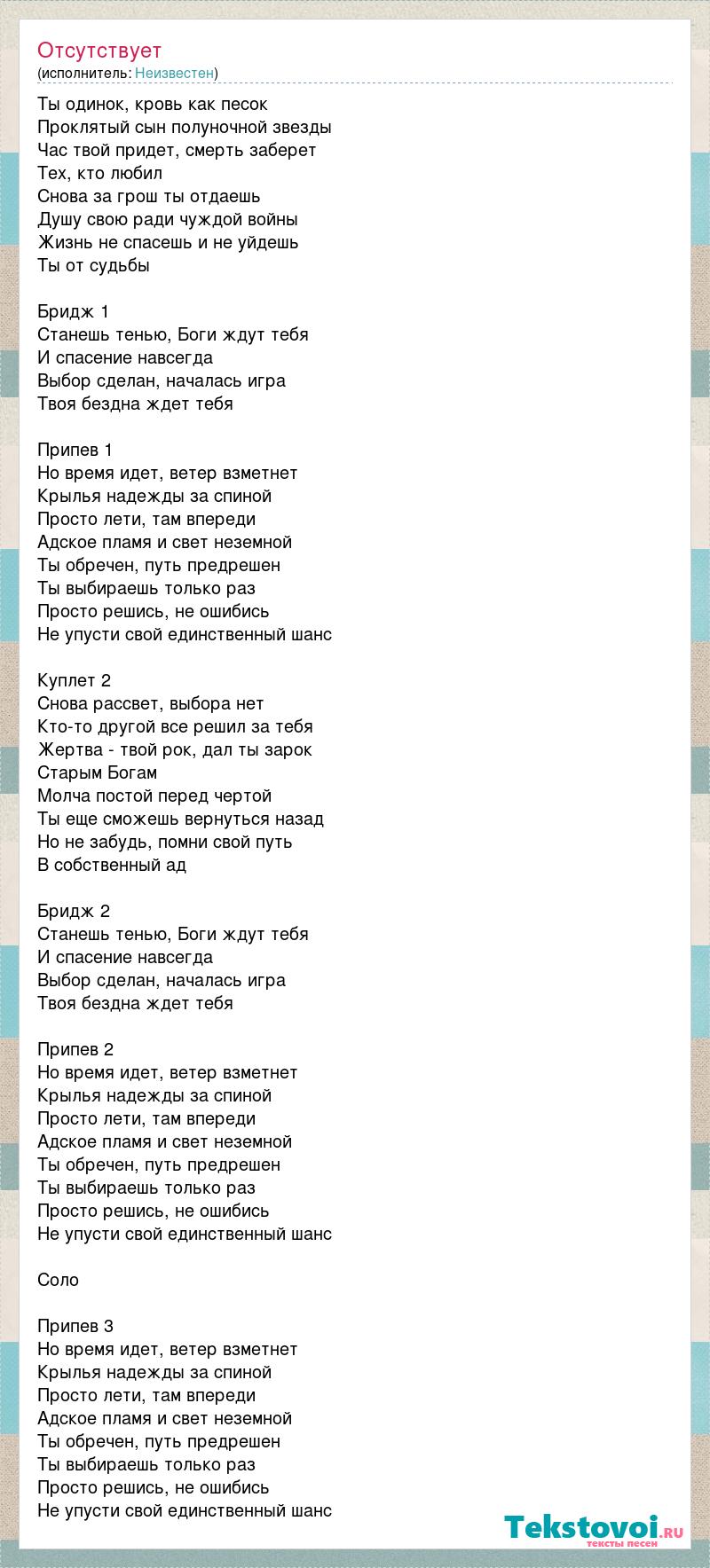 Отсутствует
(исполнитель: Неизвестен)

Ты одинок, кровь как песок
Проклятый сын полуночной звезды
Час твой придет, смерть заберет
Тех, кто любил
Снова за грош ты отдаешь
Душу свою ради чуждой войны
Жизнь не спасешь и не уйдешь
Ты от судьбы

Бридж 1
Станешь тенью, Боги ждут тебя
И спасение навсегда
Выбор сделан, началась игра
Твоя бездна ждет тебя

Припев 1
Но время идет, ветер взметнет
Крылья надежды за спиной
Просто лети, там впереди
Адское пламя и свет неземной
Ты обречен, путь предрешен
Ты выбираешь только раз
Просто решись, не ошибись
Не упусти свой единственный шанс

Куплет 2
Снова рассвет, выбора нет
Кто-то другой все решил за тебя
Жертва - твой рок, дал ты зарок
Старым Богам
Молча постой перед чертой
Ты еще сможешь вернуться назад
Но не забудь, помни свой путь
В собственный ад

Бридж 2
Станешь тенью, Боги ждут тебя
И спасение навсегда
Выбор сделан, началась игра
Твоя бездна ждет тебя

Припев 2
Но время идет, ветер взметнет
Крылья надежды за спиной
Просто лети, там впереди
Адское пламя и свет неземной
Ты обречен, путь предрешен
Ты выбираешь только раз
Просто решись, не ошибись
Не упусти свой единственный шанс

Соло

Припев 3
Но время идет, ветер взметнет
Крылья надежды за спиной
Просто лети, там впереди
Адское пламя и свет неземной
Ты обречен, путь предрешен
Ты выбираешь только раз
Просто решись, не ошибись
Не упусти свой единственный шанс

Tekstovoi.RU
тексты песен